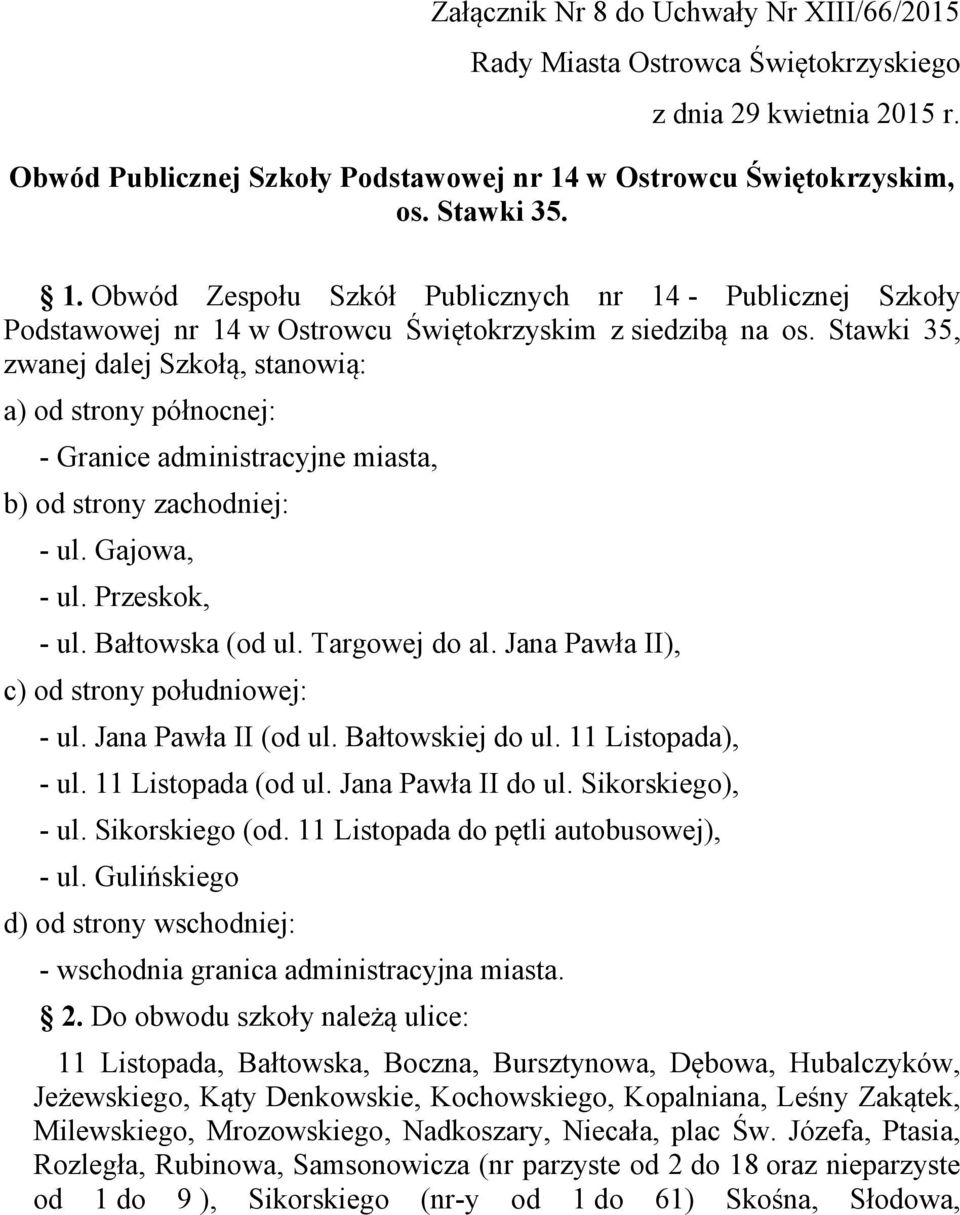 Załącznik Nr 8 do Uchwały Nr XIII/66/2015
Rady Miasta Ostrowca Świętokrzyskiego
z dnia 29 kwietnia 2015 r.

Obwód Publicznej Szkoły Podstawowej nr 14 w Ostrowcu Świętokrzyskim, os. Stawki 35.

1. Obwód Zespołu Szkół Publicznych nr 14 - Publicznej Szkoły Podstawowej nr 14 w Ostrowcu Świętokrzyskim z siedzibą na os. Stawki 35, zwanej dalej Szkołą, stanowią:

a) od strony północnej:

- Granice administracyjne miasta,

b) od strony zachodniej:

- ul. Gajowa,

- ul. Przeskok,

- ul. Bałtowska (od ul. Targowej do al. Jana Pawła II),

c) od strony południowej:

- ul. Jana Pawła II (od ul. Bałtowskiej do ul. 11 Listopada),

- ul. 11 Listopada (od ul. Jana Pawła II do ul. Sikorskiego),

- ul. Sikorskiego (od. 11 Listopada do pętli autobusowej),

- ul. Gulińskiego

d) od strony wschodniej:

- wschodnia granica administracyjna miasta.

2. Do obwodu szkoły należą ulice:

11 Listopada, Bałtowska, Boczna, Bursztynowa, Dębowa, Hubalczyków, Jeżewskiego, Kąty Denkowskie, Kochowskiego, Kopalniana, Leśny Zakątek, Milewskiego, Mrozowskiego, Nadkoszary, Niecała, plac Św. Józefa, Ptasia, Rozległa, Rubinowa, Samsonowicza (nr parzyste od 2 do 18 oraz nieparzyste od 1 do 9 ), Sikorskiego (nr-y od 1 do 61) Skośna, Słodowa,